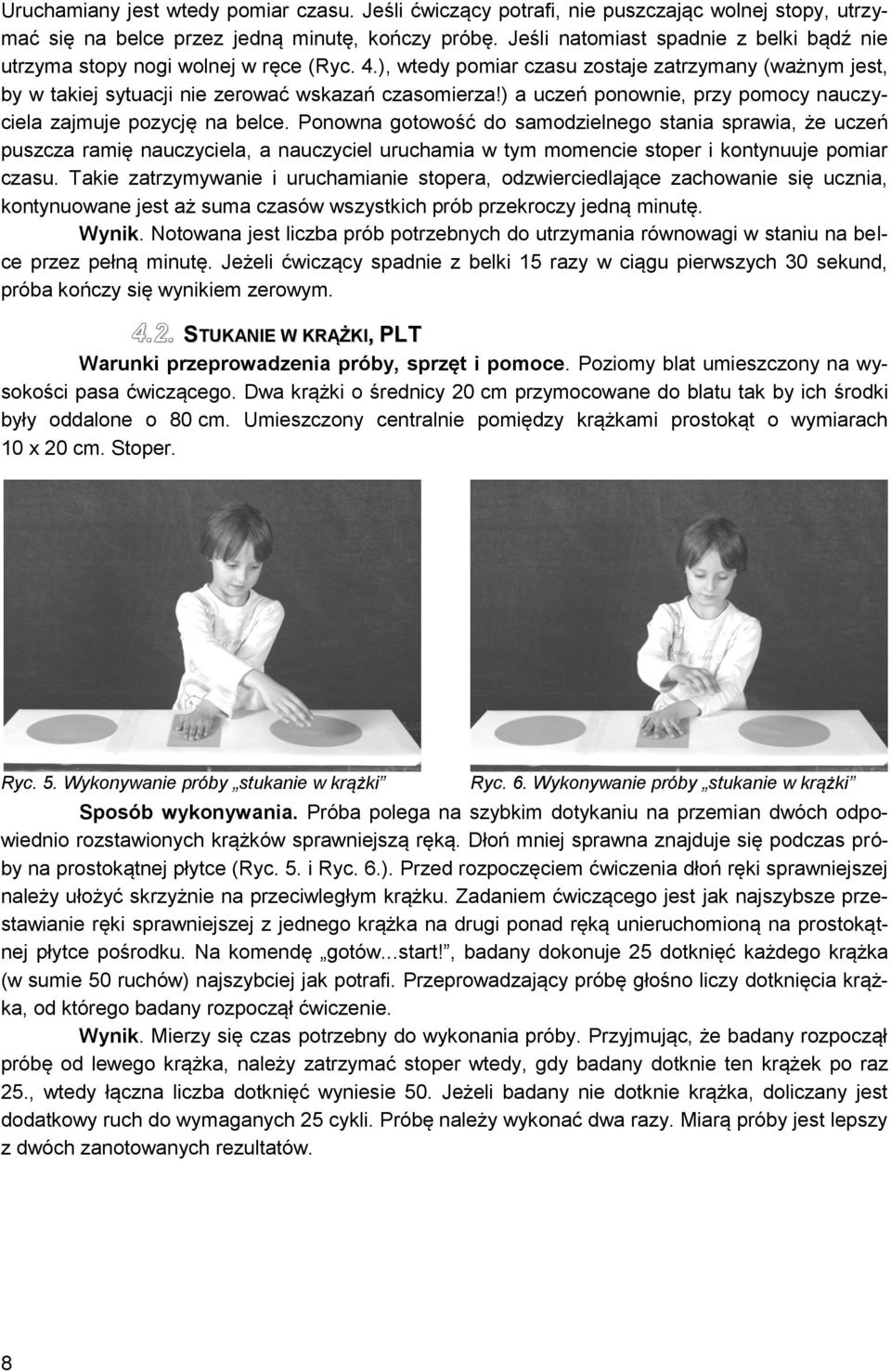 Uruchamiany jest wtedy pomiar czasu. Jeśli ćwiczący potrafi, nie puszczając wolnej stopy, utrzymać się na belce przez jedną minutę, kończy próbę. Jeśli natomiast spadnie z belki bądź nie utrzyma stopy nogi wolnej w ręce (Ryc. 4.), wtedy pomiar czasu zostaje zatrzymany (ważnym jest, by w takiej sytuacji nie zerować wskazań czasomierza!) a uczeń ponownie, przy pomocy nauczyciela zajmuje pozycję na belce. Ponowna gotowość do samodzielnego stania sprawia, że uczeń puszcza ramię nauczyciela, a nauczyciel uruchamia w tym momencie stoper i kontynuuje pomiar czasu. Takie zatrzymywanie i uruchamianie stopera, odzwierciedlające zachowanie się ucznia, kontynuowane jest aż suma czasów wszystkich prób przekroczy jedną minutę.

Wynik. Notowana jest liczba prób potrzebnych do utrzymania równowagi w staniu na belce przez pełną minutę. Jeżeli ćwiczący spadnie z belki 15 razy w ciągu pierwszych 30 sekund, próba kończy się wynikiem zerowym.

4.2. STUKANIE W KRĄŻKI, PLT

Warunki przeprowadzenia próby, sprzęt i pomoce. Poziomy blat umieszczony na wysokości pasa ćwiczącego. Dwa krążki o średnicy 20 cm przymocowane do blatu tak by ich środki były oddalone o 80 cm. Umieszczony centralnie pomiędzy krążkami prostokąt o wymiarach 10 x 20 cm. Stoper.

Ryc. 5. Wykonywanie próby „stukanie w krążki”

Ryc. 6. Wykonywanie próby „stukanie w krążki”

Sposób wykonywania. Próba polega na szybkim dotykaniu na przemian dwóch odpowiednio rozstawionych krążków sprawniejszą ręką. Dłoń mniej sprawna znajduje się podczas próby na prostokątnej płytce (Ryc. 5. i Ryc. 6.). Przed rozpoczęciem ćwiczenia dłoń ręki sprawniejszej należy ułożyć skrzyżnie na przeciwległym krążku. Zadaniem ćwiczącego jest jak najszybsze przestawianie ręki sprawniejszej z jednego krążka na drugi ponad ręką unieruchomioną na prostokątnej płytce pośrodku. Na komendę „gotów...start!”, badany dokonuje 25 dotknięć każdego krążka (w sumie 50 ruchów) najszybciej jak potrafi. Przeprowadzający próbę głośno liczy dotknięcia krążka, od którego badany rozpoczął ćwiczenie.

Wynik. Mierzy się czas potrzebny do wykonania próby. Przyjmując, że badany rozpoczął próbę od lewego krążka, należy zatrzymać stoper wtedy, gdy badany dotknie ten krążek po raz 25., wtedy łączna liczba dotknięć wyniesie 50. Jeżeli badany nie dotknie krążka, doliczany jest dodatkowy ruch do wymaganych 25 cykli. Próbę należy wykonać dwa razy. Miarą próby jest lepszy z dwóch zanotowanych rezultatów.

8